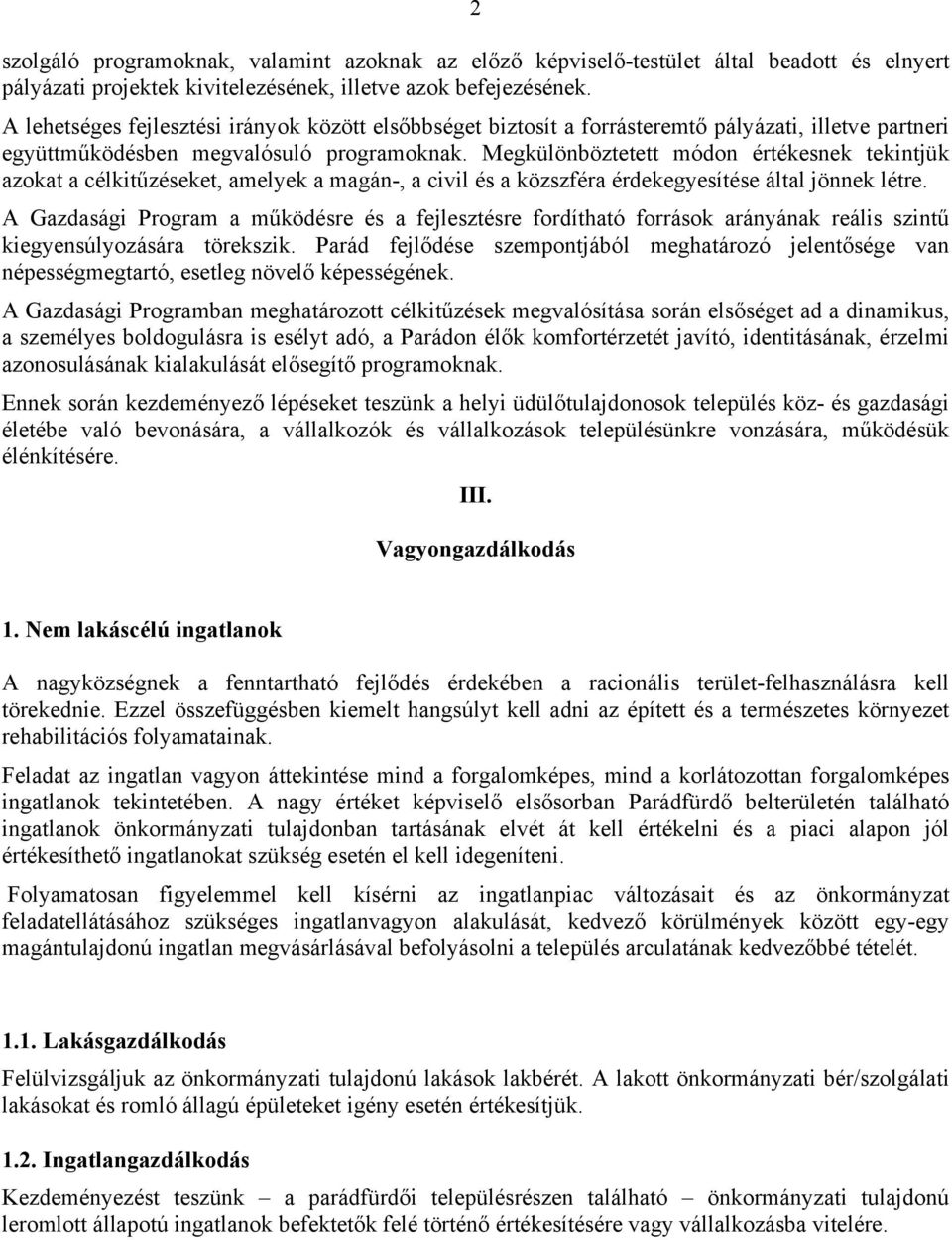 2

szolgáló programoknak, valamint azoknak az előző képviselő-testület által beadott és elnyert pályázati projektek kivitelezésének, illetve azok befejezésének.

A lehetséges fejlesztési irányok között elsőbbséget biztosít a forrásteremtő pályázati, illetve partneri együttműködésben megvalósuló programoknak. Megkülönböztetett módon értékesnek tekintjük azokat a célkitűzéseket, amelyek a magán-, a civil és a közszféra érdekegyesítése által jönnek létre.

A Gazdasági Program a működésre és a fejlesztésre fordítható források arányának reális szintű kiegyensúlyozására törekszik. Parád fejlődése szempontjából meghatározó jelentősége van népességmegtartó, esetleg növelő képességének.

A Gazdasági Programban meghatározott célkitűzések megvalósítása során elsőséget ad a dinamikus, a személyes boldogulásra is esélyt adó, a Parádon élők komfortérzetét javító, identitásának, érzelmi azonosulásának kialakulását elősegítő programoknak.

Ennek során kezdeményező lépéseket teszünk a helyi üdülőtulajdonosok település köz- és gazdasági életébe való bevonására, a vállalkozók és vállalkozások településünkre vonzására, működésük élénkítésére.

III.

Vagyongazdálkodás

1. Nem lakáscélú ingatlanok

A nagyközségnek a fenntartható fejlődés érdekében a racionális terület-felhasználásra kell törekednie. Ezzel összefüggésben kiemelt hangsúlyt kell adni az épített és a természetes környezet rehabilitációs folyamatainak.

Feladat az ingatlan vagyon áttekintése mind a forgalomképes, mind a korlátozottan forgalomképes ingatlanok tekintetében. A nagy értéket képviselő elsősorban Parádfürdő belterületén található ingatlanok önkormányzati tulajdonban tartásának elvét át kell értékelni és a piaci alapon jól értékesíthető ingatlanokat szükség esetén el kell idegeníteni.

Folyamatosan figyelemmel kell kísérni az ingatlanpiac változásait és az önkormányzat feladatellátásához szükséges ingatlanvagyon alakulását, kedvező körülmények között egy-egy magántulajdonú ingatlan megvásárlásával befolyásolni a település arculatának kedvezőbbé tételét.

1.1. Lakásgazdálkodás

Felülvizsgáljuk az önkormányzati tulajdonú lakások lakbérét. A lakott önkormányzati bér/szolgálati lakásokat és romló állagú épületeket igény esetén értékesítjük.

1.2. Ingatlangazdálkodás

Kezdeményezést teszünk a parádfürdői településrészen található – önkormányzati tulajdonú leromlott állapotú ingatlanok befektetők felé történő értékesítésére vagy vállalkozásba vitelére.